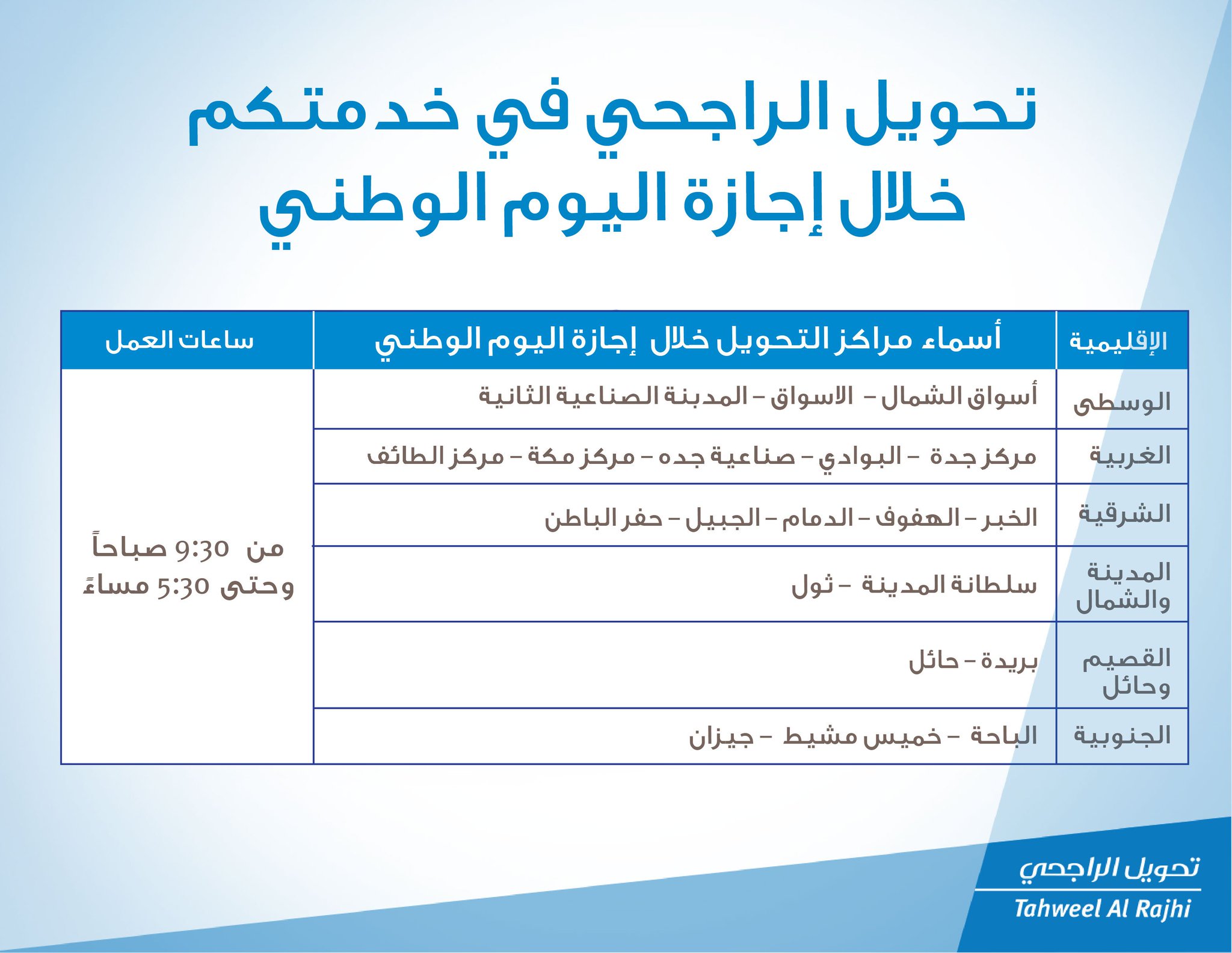 تحويل الراجحي في خدمتكم
خلال إجازة اليوم الوطني

| الإقليمية | أسماء مراكز التحويل خلال إجازة اليوم الوطني | ساعات العمل |
|---|---|---|
| الوسطى | أسواق الشمال – الاسواق – المدبنة الصناعية الثانية | من 9:30 صباحاً وحتى 5:30 مساءً |
| الغربية | مركز جدة – البوادي – صناعية جده – مركز مكة – مركز الطائف | |
| الشرقية | الخبر – الهفوف – الدمام – الجبيل – حفر الباطن | |
| المدينة والشمال | سلطانة المدينة – ثول | |
| القصيم وحائل | بريدة – حائل | |
| الجنوبية | الباحة – خميس مشيط – جيزان | |

تحويل الراجحي
Tahweel Al Rajhi